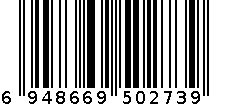 6 948669 502739